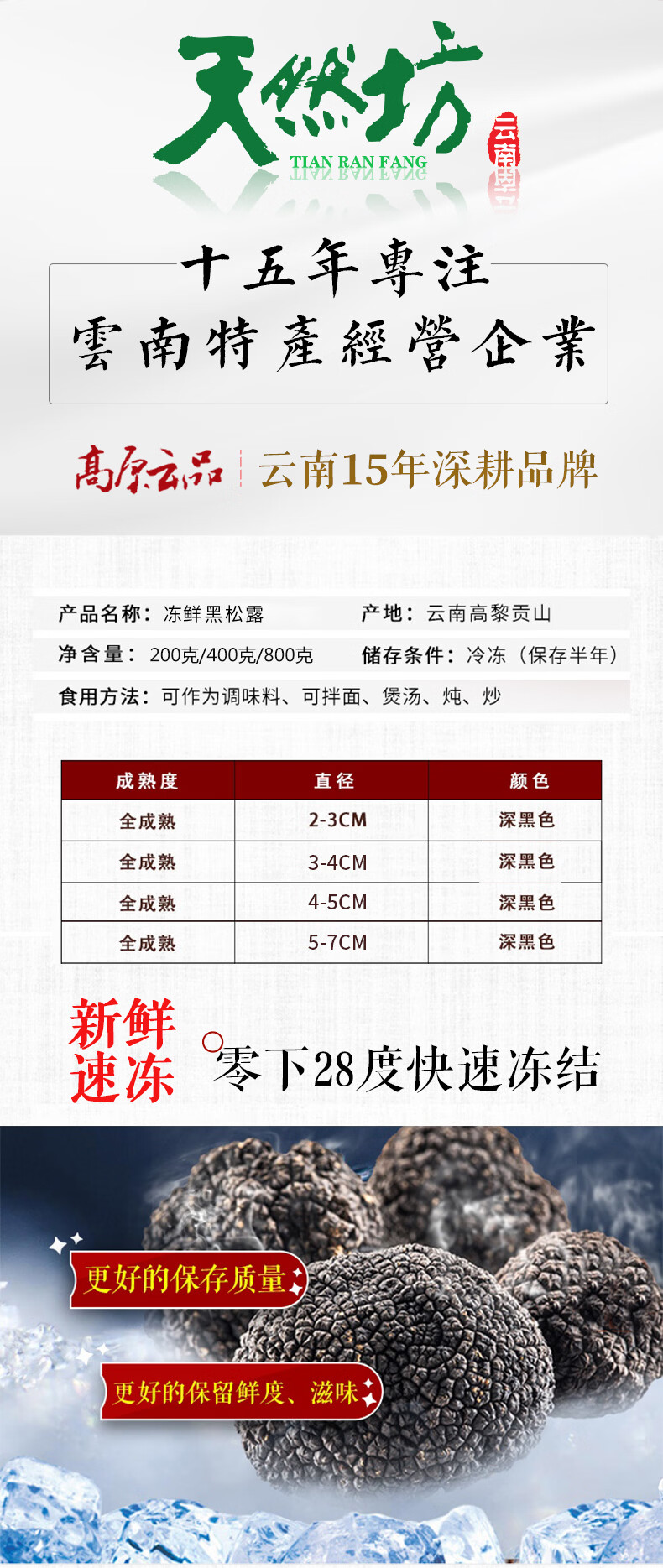 天然坊
TIAN RAN FANG
云南

十五年專注
雲南特產經營企業

高原云品 云南15年深耕品牌

产品名称：冻鲜黑松露 产地：云南高黎贡山
净含量：200克/400克/800克 储存条件：冷冻（保存半年）
食用方法：可作为调味料、可拌面、煲汤、炖、炒

| 成熟度 | 直径 | 颜色 |
|---|---|---|
| 全成熟 | 2-3CM | 深黑色 |
| 全成熟 | 3-4CM | 深黑色 |
| 全成熟 | 4-5CM | 深黑色 |
| 全成熟 | 5-7CM | 深黑色 |

新鲜速冻
零下28度快速冻结

更好的保存质量
更好的保留鲜度、滋味